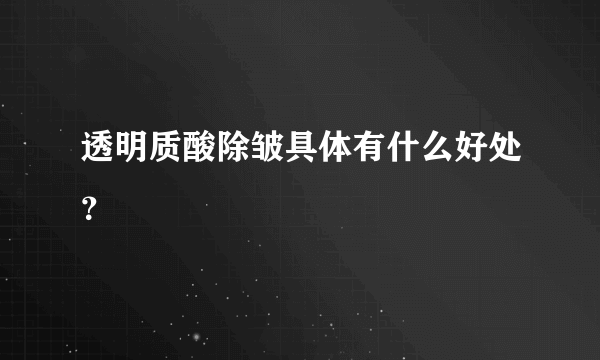 透明质酸除皱具体有什么好处？